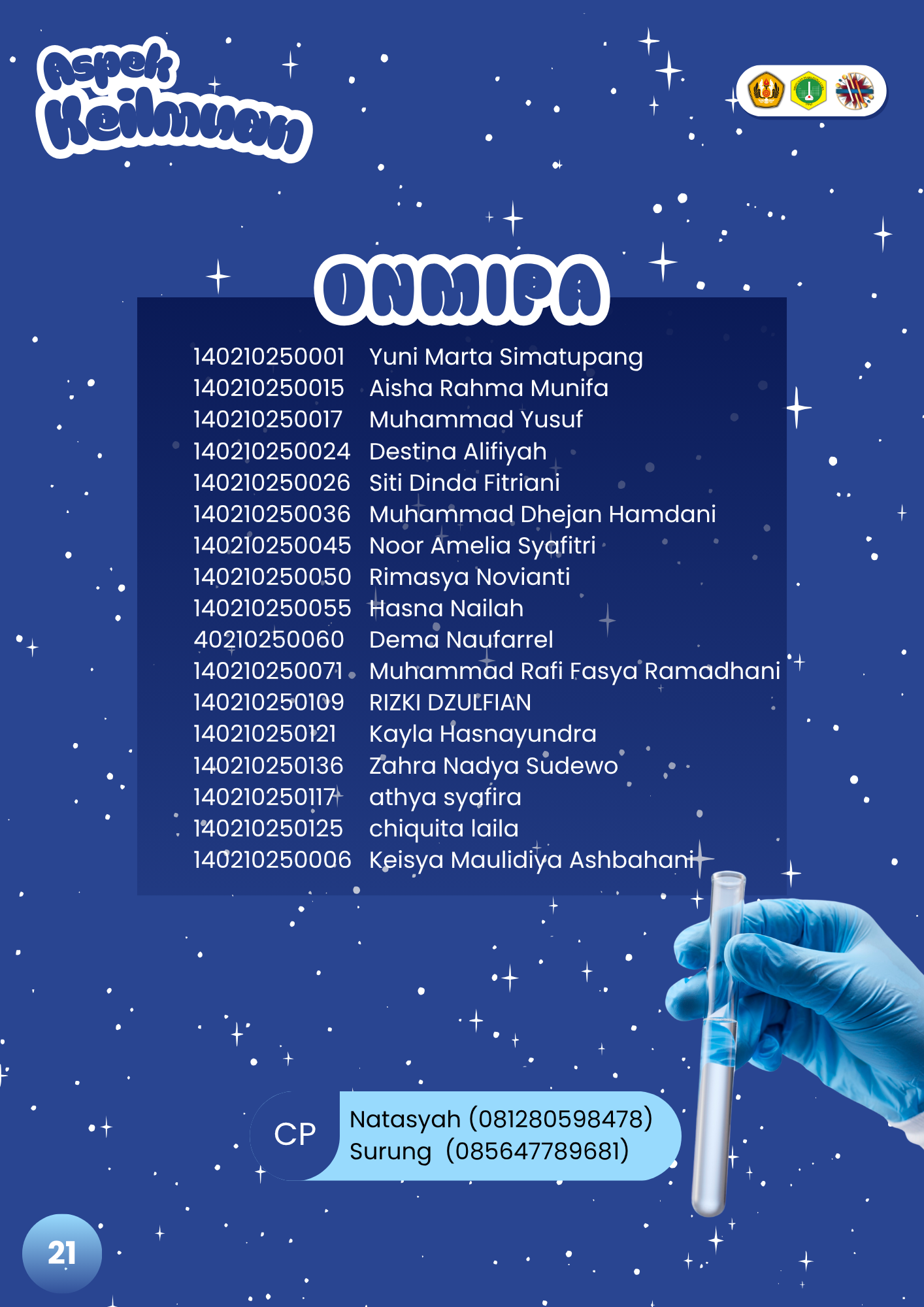 Aspek Keilmuan

ONMIPA

140210250001 Yuni Marta Simatupang
140210250015 Aisha Rahma Munifa
140210250017 Muhammad Yusuf
140210250024 Destina Alifiyah
140210250026 Siti Dinda Fitriani
140210250036 Muhammad Dhejan Hamdani
140210250045 Noor Amelia Syafitri
140210250050 Rimasya Novianti
140210250055 Hasna Nailah
40210250060 Dema Naufarrel
140210250071 Muhammad Rafi Fasya Ramadhani
140210250109 RIZKI DZULFIAN
140210250121 Kayla Hasnayundra
140210250136 Zahra Nadya Sudewo
140210250117 athya syafira
140210250125 chiquita laila
140210250006 Keisya Maulidiya Ashbahani

CP
Natasyah (081280598478)
Surung (085647789681)

21